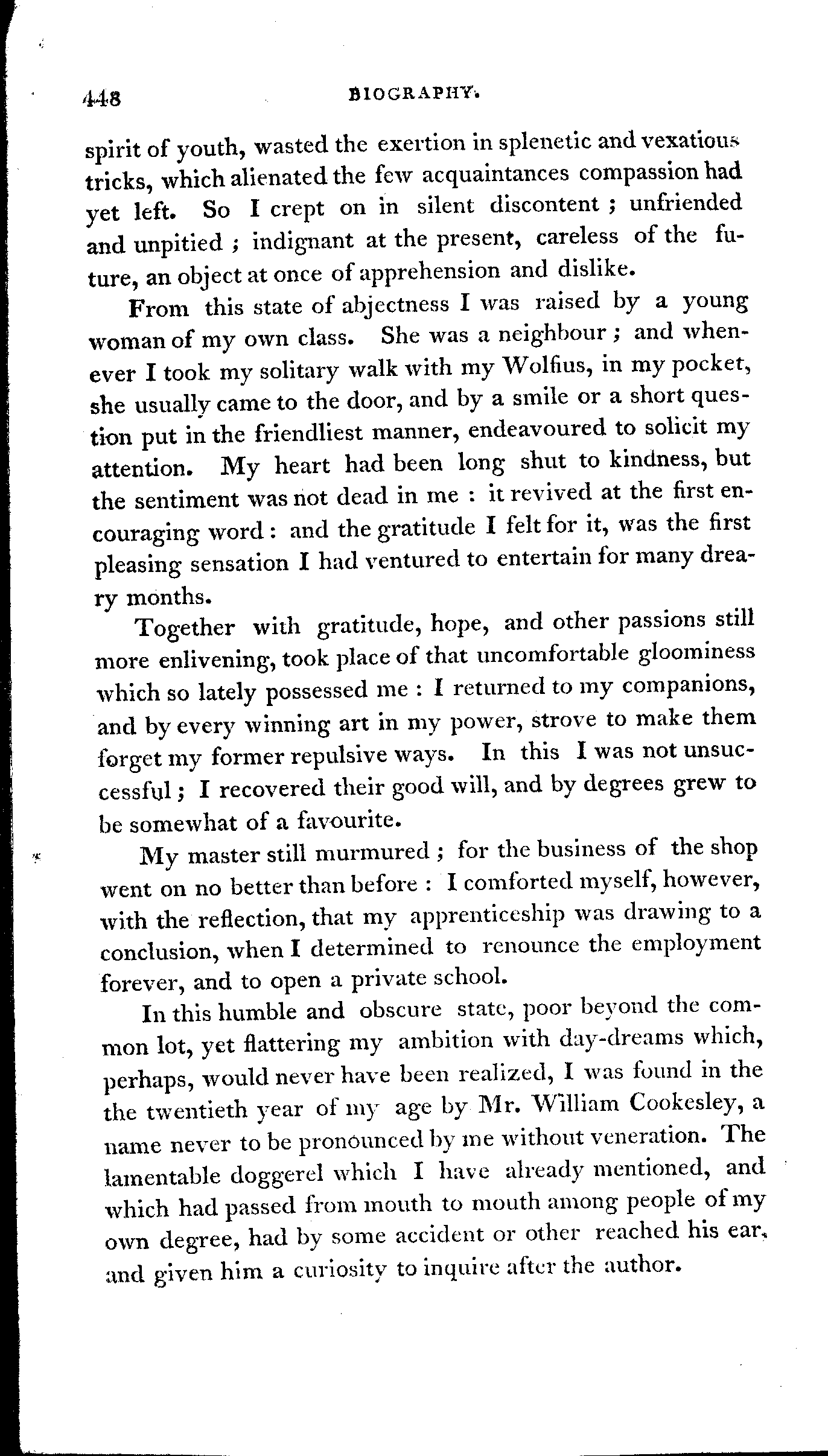 448 BIOGRAPHY.

spirit of youth, wasted the exertion in splenetic and vexatious tricks, which alienated the few acquaintances compassion had yet left. So I crept on in silent discontent; unfriended and unpitied; indignant at the present, careless of the future, an object at once of apprehension and dislike.

From this state of abjectness I was raised by a young woman of my own class. She was a neighbour; and whenever I took my solitary walk with my Wolfius, in my pocket, she usually came to the door, and by a smile or a short question put in the friendliest manner, endeavoured to solicit my attention. My heart had been long shut to kindness, but the sentiment was not dead in me: it revived at the first encouraging word: and the gratitude I felt for it, was the first pleasing sensation I had ventured to entertain for many dreary months.

Together with gratitude, hope, and other passions still more enlivening, took place of that uncomfortable gloominess which so lately possessed me: I returned to my companions, and by every winning art in my power, strove to make them forget my former repulsive ways. In this I was not unsuccessful; I recovered their good will, and by degrees grew to be somewhat of a favourite.

My master still murmured; for the business of the shop went on no better than before: I comforted myself, however, with the reflection, that my apprenticeship was drawing to a conclusion, when I determined to renounce the employment forever, and to open a private school.

In this humble and obscure state, poor beyond the common lot, yet flattering my ambition with day-dreams which, perhaps, would never have been realized, I was found in the the twentieth year of my age by Mr. William Cookesley, a name never to be pronounced by me without veneration. The lamentable doggerel which I have already mentioned, and which had passed from mouth to mouth among people of my own degree, had by some accident or other reached his ear, and given him a curiosity to inquire after the author.